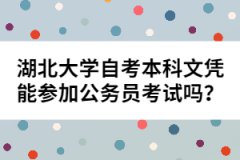 湖北大学自考本科文凭能参加公务员考试吗?